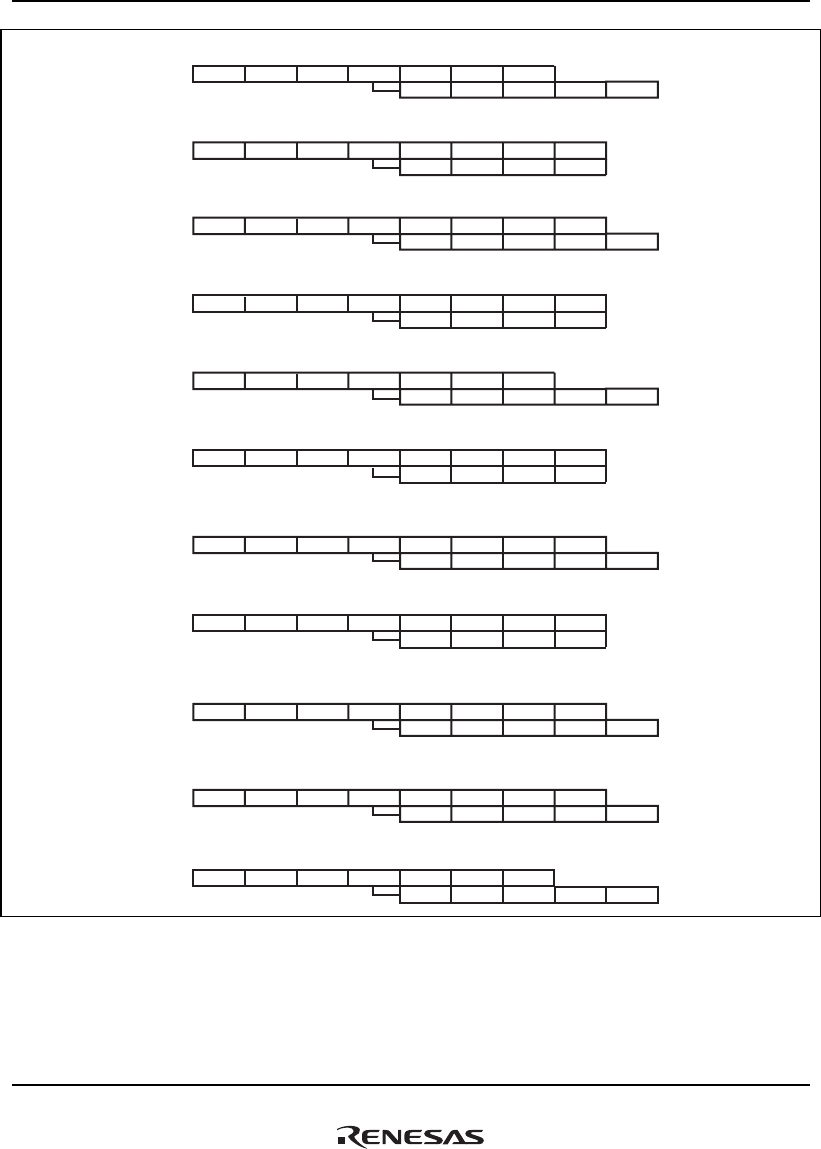 RENESAS